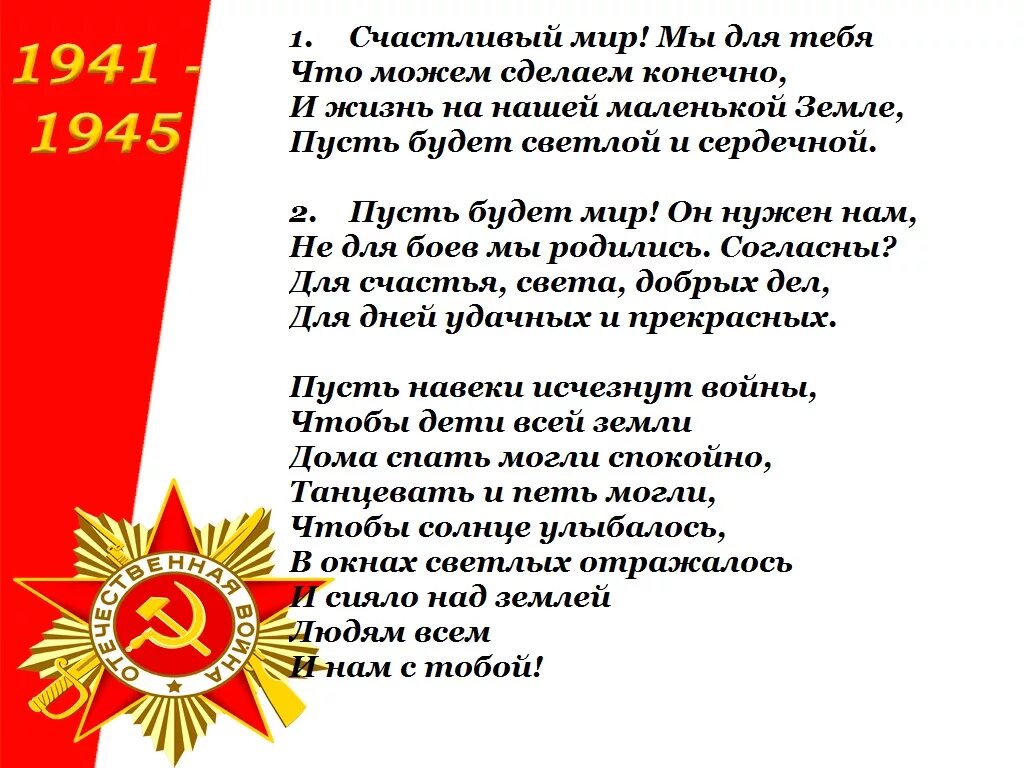 1941 - 1945

1. Счастливый мир! Мы для тебя
Что можем сделаем конечно,
И жизнь на нашей маленькой Земле,
Пусть будет светлой и сердечной.

2. Пусть будет мир! Он нужен нам,
Не для боев мы родились. Согласны?
Для счастья, света, добрых дел,
Для дней удачных и прекрасных.

Пусть навеки исчезнут войны,
Чтобы дети всей земли
Дома спать могли спокойно,
Танцевать и петь могли,
Чтобы солнце улыбалось,
В окнах светлых отражалось
И сияло над землей
Людям всем
И нам с тобой!

ОТЕЧЕСТВЕННАЯ ВОЙНА